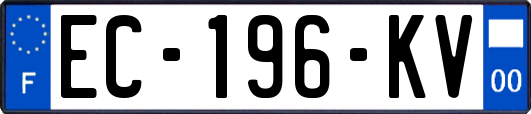 F

EC-196-KV

00